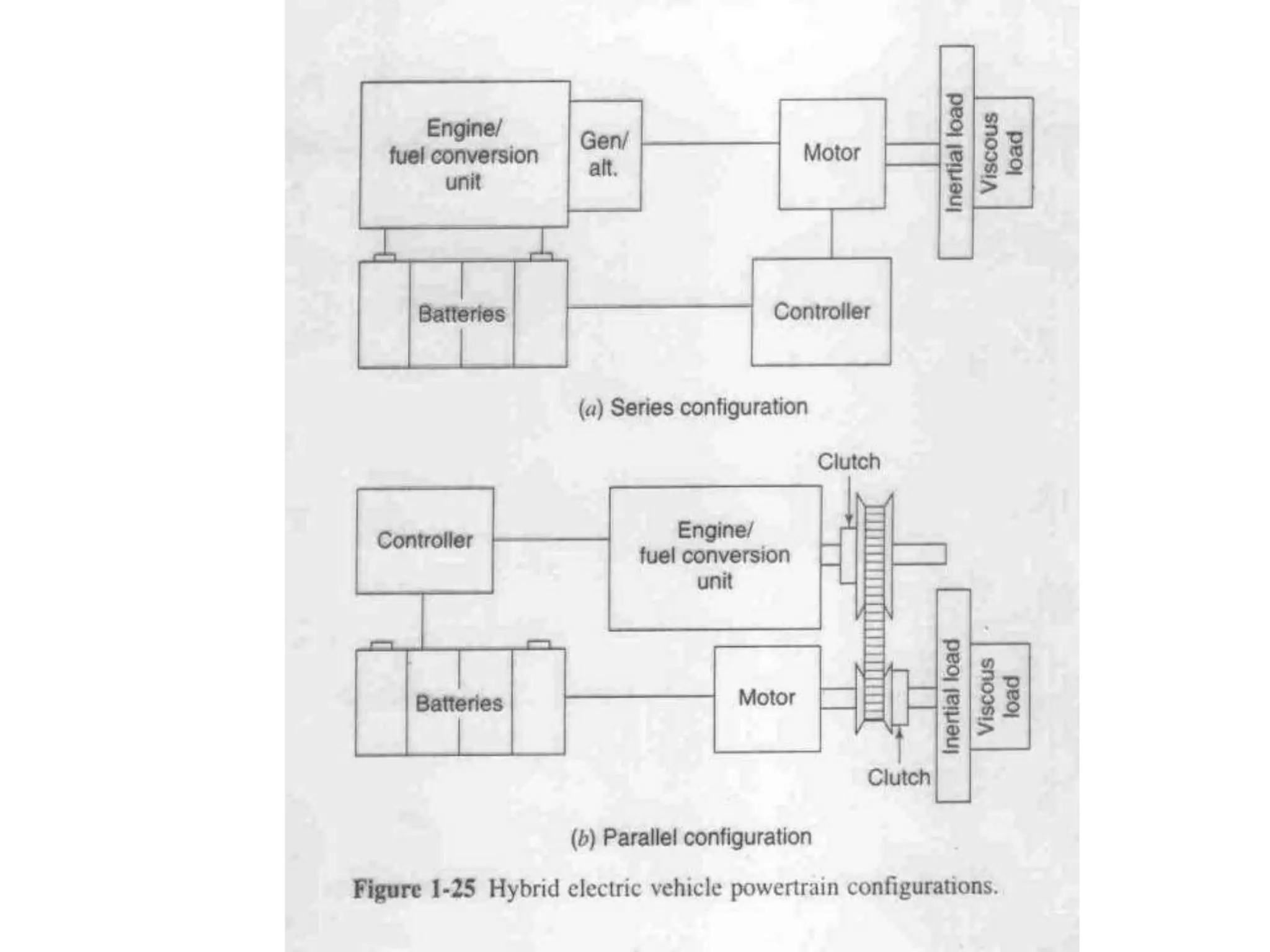 Engine/ fuel conversion unit

Gen/ alt.

Motor

Inertial load

Viscous load

Batteries

Controller

(a) Series configuration

Clutch

Controller

Engine/ fuel conversion unit

Batteries

Motor

Inertial load

Viscous load

Clutch

(b) Parallel configuration

Figure 1-25 Hybrid electric vehicle powertrain configurations.